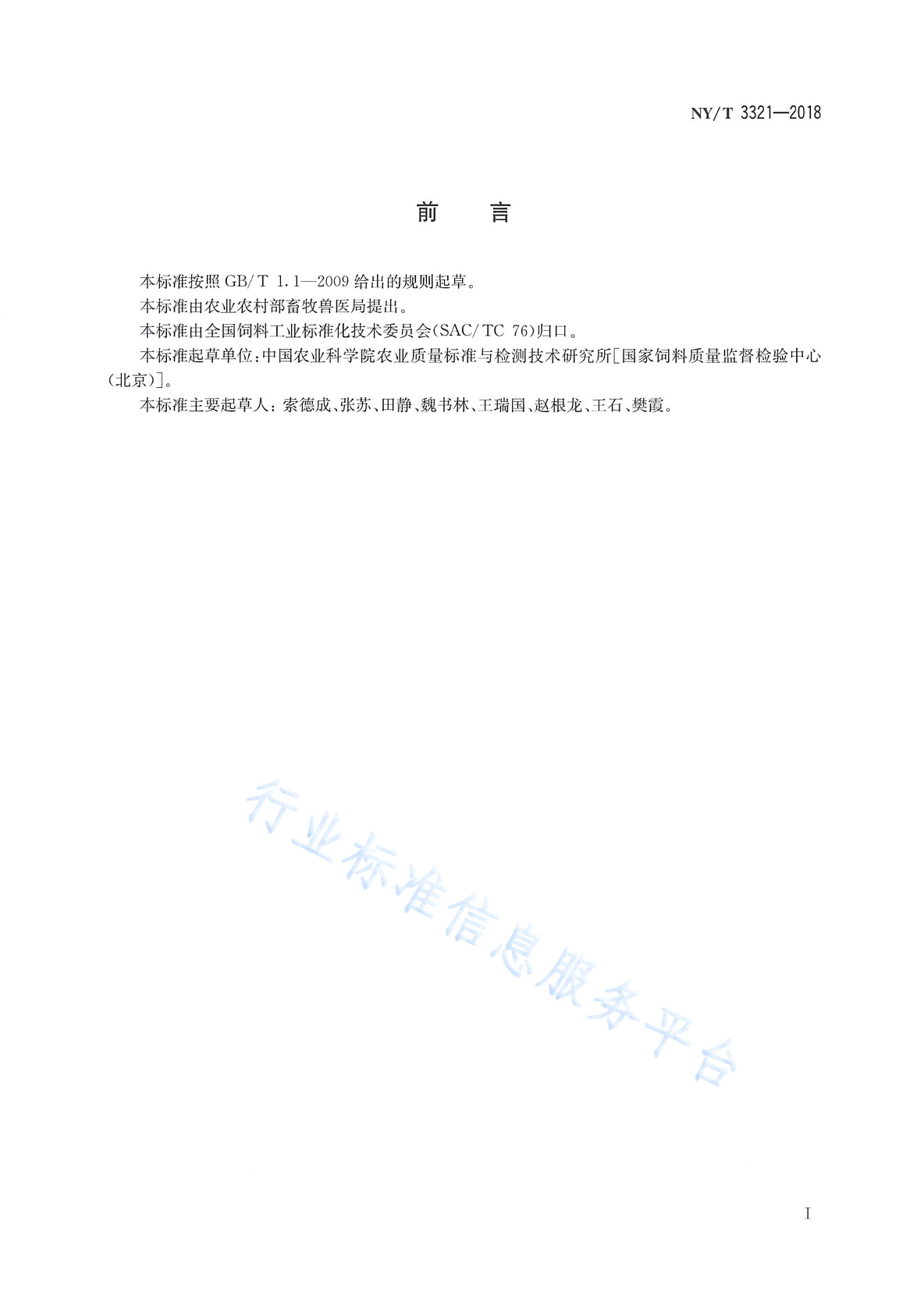 NY/T 3321—2018

前　言

本标准按照 GB/T 1.1—2009 给出的规则起草。

本标准由农业农村部畜牧兽医局提出。

本标准由全国饲料工业标准化技术委员会(SAC/TC 76)归口。

本标准起草单位:中国农业科学院农业质量标准与检测技术研究所[国家饲料质量监督检验中心(北京)]。

本标准主要起草人:索德成、张苏、田静、魏书林、王瑞国、赵根龙、王石、樊霞。

行业标准信息服务平台

I